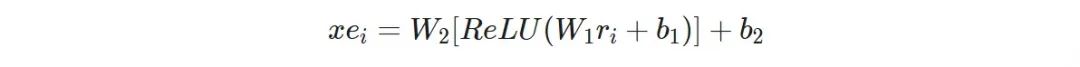 $xe_i = W_2[ReLU(W_1 r_i + b_1)] + b_2$